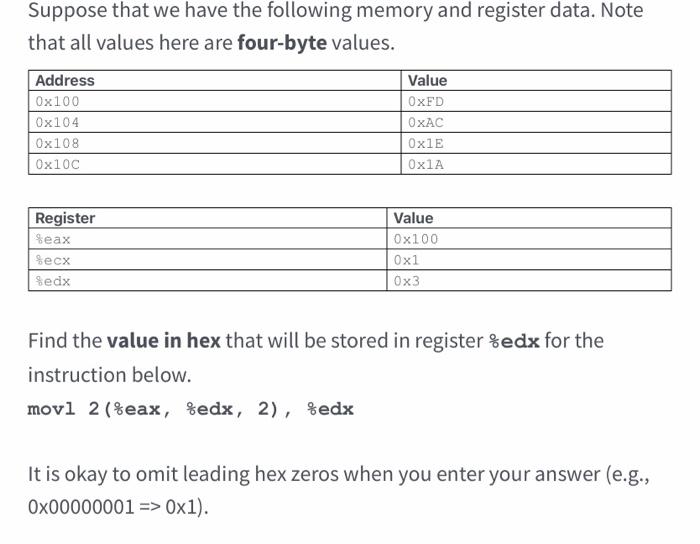 Suppose that we have the following memory and register data. Note that all values here are **four-byte** values.

| Address | Value |
|---|---|
| 0x100 | 0xFD |
| 0x104 | 0xAC |
| 0x108 | 0x1E |
| 0x10C | 0x1A |

| Register | Value |
|---|---|
| %eax | 0x100 |
| %ecx | 0x1 |
| %edx | 0x3 |

Find the **value in hex** that will be stored in register **%edx** for the instruction below.

**movl 2(%eax, %edx, 2), %edx**

It is okay to omit leading hex zeros when you enter your answer (e.g., 0x00000001 => 0x1).